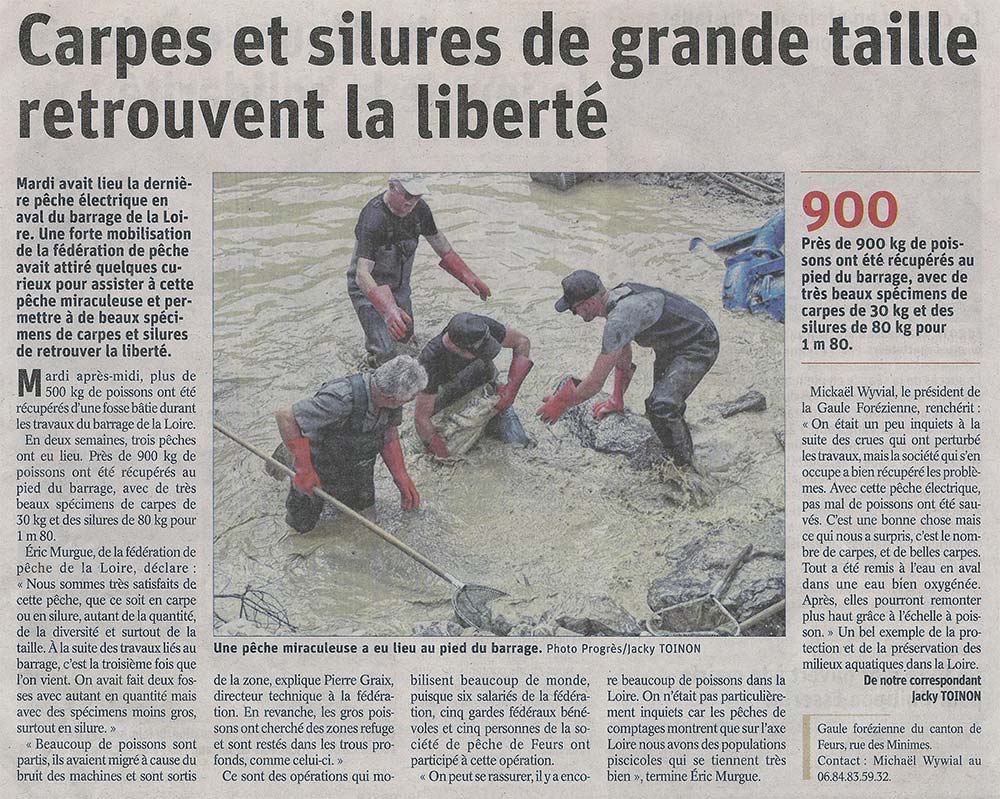 Carpes et silures de grande taille retrouvent la liberté

Mardi avait lieu la dernière pêche électrique en aval du barrage de la Loire. Une forte mobilisation de la fédération de pêche avait attiré quelques curieux pour assister à cette pêche miraculeuse et permettre à de beaux spécimens de carpes et silures de retrouver la liberté.

Mardi après-midi, plus de 500 kg de poissons ont été récupérés d'une fosse bâtie durant les travaux du barrage de la Loire.

En deux semaines, trois pêches ont eu lieu. Près de 900 kg de poissons ont été récupérés au pied du barrage, avec de très beaux spécimens de carpes de 30 kg et des silures de 80 kg pour 1 m 80.

Éric Murgue, de la fédération de pêche de la Loire, déclare : « Nous sommes très satisfaits de cette pêche, que ce soit en carpe ou en silure, autant de la quantité, de la diversité et surtout de la taille. À la suite des travaux liés au barrage, c'est la troisième fois que l'on vient. On avait fait deux fosses avec autant en quantité mais avec des spécimens moins gros, surtout en silure. »

« Beaucoup de poissons sont partis, ils avaient migré à cause du bruit des machines et sont sortis de la zone, explique Pierre Graix, directeur technique à la fédération. En revanche, les gros poissons ont cherché des zones refuge et sont restés dans les trous profonds, comme celui-ci. »

Ce sont des opérations qui mobilisent beaucoup de monde, puisque six salariés de la fédération, cinq gardes fédéraux bénévoles et cinq personnes de la société de pêche de Feurs ont participé à cette opération.

« On peut se rassurer, il y a encore beaucoup de poissons dans la Loire. On n'était pas particulièrement inquiets car les pêches de comptages montrent que sur l'axe Loire nous avons des populations piscicoles qui se tiennent très bien », termine Éric Murgue.

Une pêche miraculeuse a eu lieu au pied du barrage. Photo Progrès/Jacky TOINON

900
Près de 900 kg de poissons ont été récupérés au pied du barrage, avec de très beaux spécimens de carpes de 30 kg et des silures de 80 kg pour 1 m 80.

Mickaël Wyvial, le président de la Gaule Forézienne, renchérit : « On était un peu inquiets à la suite des crues qui ont perturbé les travaux, mais la société qui s'en occupe a bien récupéré les problèmes. Avec cette pêche électrique, pas mal de poissons ont été sauvés. C'est une bonne chose mais ce qui nous a surpris, c'est le nombre de carpes, et de belles carpes. Tout a été remis à l'eau en aval dans une eau bien oxygénée. Après, elles pourront remonter plus haut grâce à l'échelle à poisson. » Un bel exemple de la protection et de la préservation des milieux aquatiques dans la Loire.

De notre correspondant
Jacky TOINON

Gaule forézienne du canton de Feurs, rue des Minimes.
Contact : Michaël Wywial au 06.84.83.59.32.